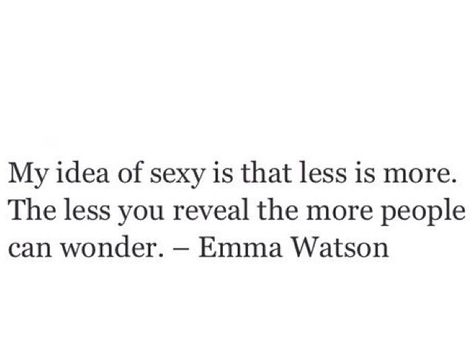 My idea of sexy is that less is more. The less you reveal the more people can wonder. – Emma Watson